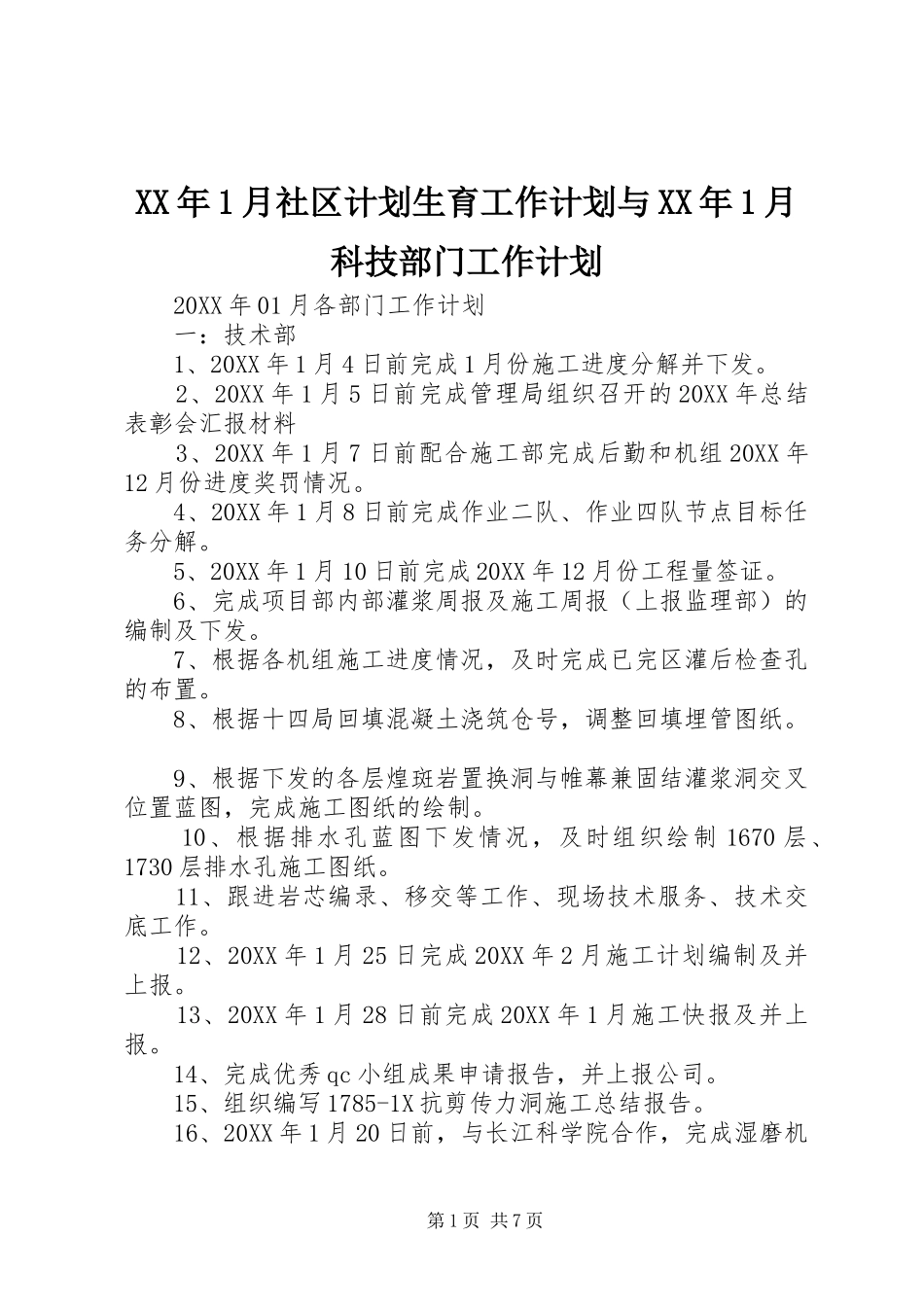 XX年1月社区计划生育工作计划与XX年1月科技部门工作计划

20XX年01月各部门工作计划

一：技术部

1、20XX年1月4日前完成1月份施工进度分解并下发。

2、20XX年1月5日前完成管理局组织召开的20XX年总结表彰会汇报材料

3、20XX年1月7日前配合施工部完成后勤和机组20XX年12月份进度奖罚情况。

4、20XX年1月8日前完成作业二队、作业四队节点目标任务分解。

5、20XX年1月10日前完成20XX年12月份工程量签证。

6、完成项目部内部灌浆周报及施工周报（上报监理部）的编制及下发。

7、根据各机组施工进度情况，及时完成已完区灌后检查孔的布置。

8、根据十四局回填混凝土浇筑仓号，调整回填埋管图纸。

9、根据下发的各层煌斑岩置换洞与帷幕兼固结灌浆洞交叉位置蓝图，完成施工图纸的绘制。

10、根据排水孔蓝图下发情况，及时组织绘制1670层、1730层排水孔施工图纸。

11、跟进岩芯编录、移交等工作、现场技术服务、技术交底工作。

12、20XX年1月25日完成20XX年2月施工计划编制及并上报。

13、20XX年1月28日前完成20XX年1月施工快报及并上报。

14、完成优秀qc小组成果申请报告，并上报公司。

15、组织编写1785-1X抗剪传力洞施工总结报告。

16、20XX年1月20日前，与长江科学院合作，完成湿磨机

第1页 共7页